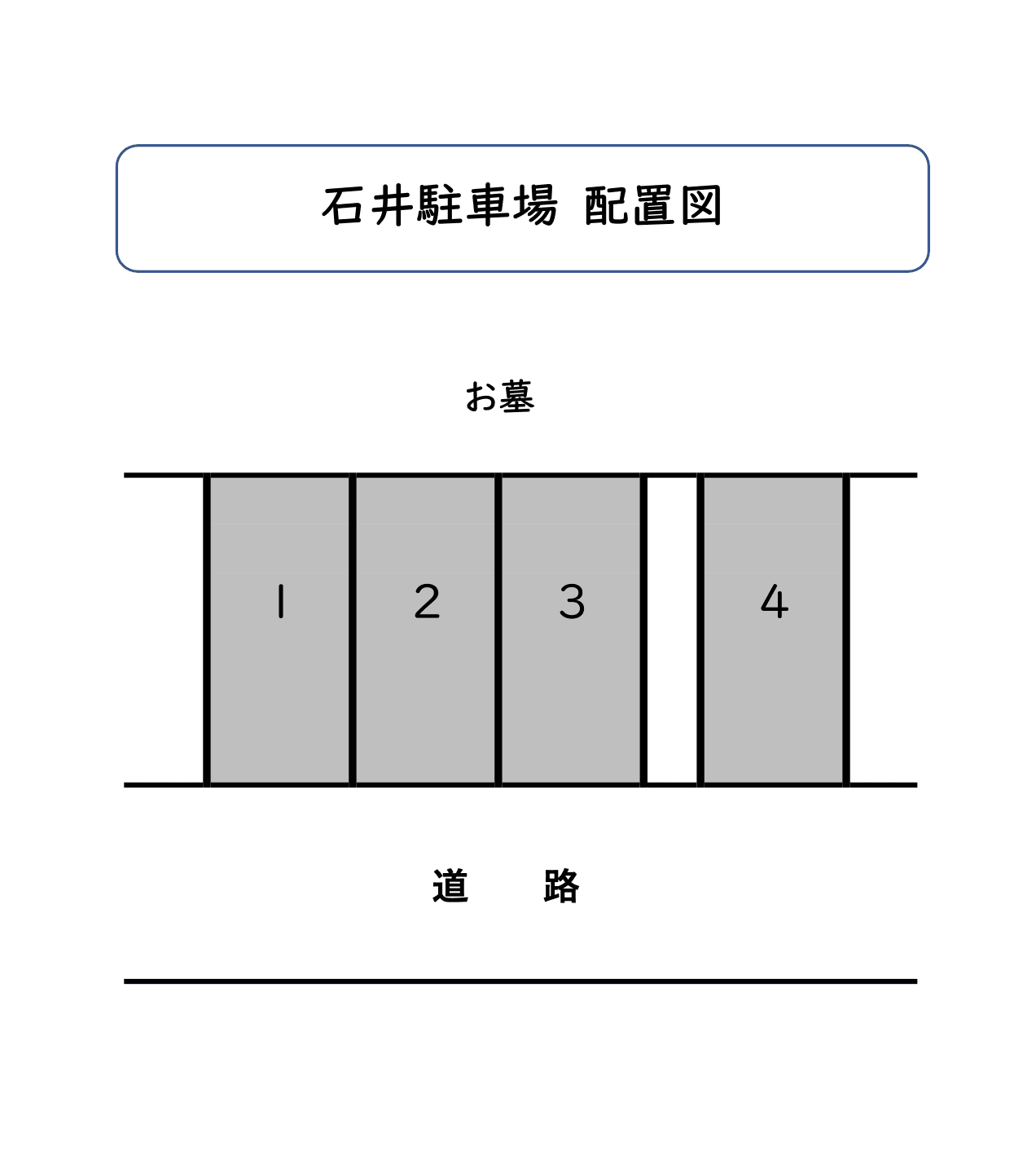 石井駐車場 配置図

お墓

1

2

3

4

道　路